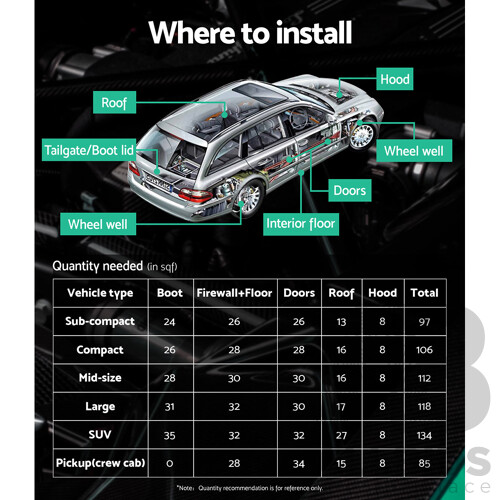 Where to install

Hood

Roof

Tailgate/Boot lid

Wheel well

Doors

Wheel well

Interior floor

Quantity needed (in sqf)

| Vehicle type | Boot | Firewall+Floor | Doors | Roof | Hood | Total |
|---|---|---|---|---|---|---|
| Sub-compact | 24 | 26 | 26 | 13 | 8 | 97 |
| Compact | 26 | 28 | 28 | 16 | 8 | 106 |
| Mid-size | 28 | 30 | 30 | 16 | 8 | 112 |
| Large | 31 | 32 | 30 | 17 | 8 | 118 |
| SUV | 35 | 32 | 32 | 27 | 8 | 134 |
| Pickup(crew cab) | 0 | 28 | 34 | 15 | 8 | 85 |

*Note: Quantity recommendation is for reference only.